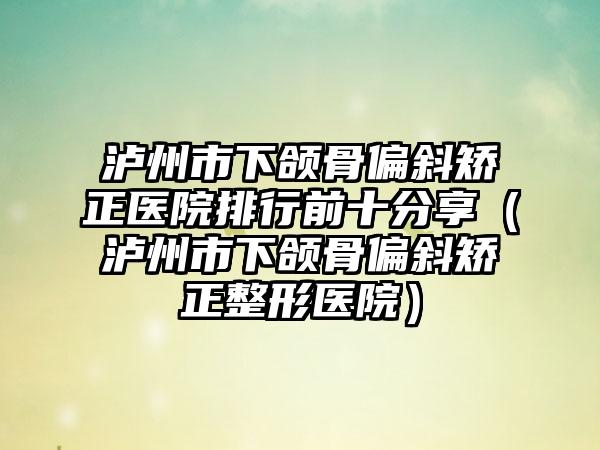 泸州市下颌骨偏斜矫正医院排行前十分享（泸州市下颌骨偏斜矫正整形医院）